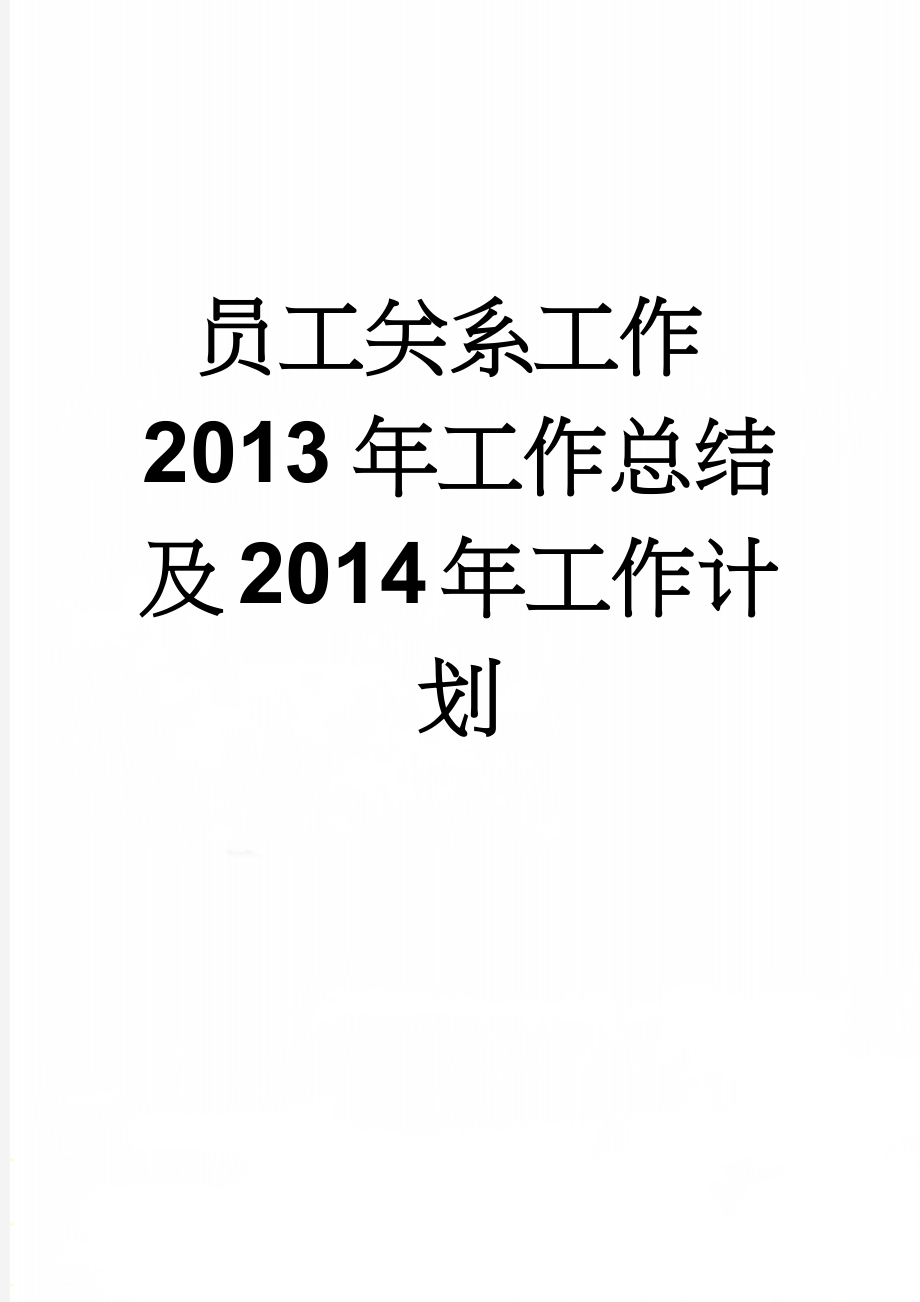 员工关系工作2013年工作总结及2014年工作计划